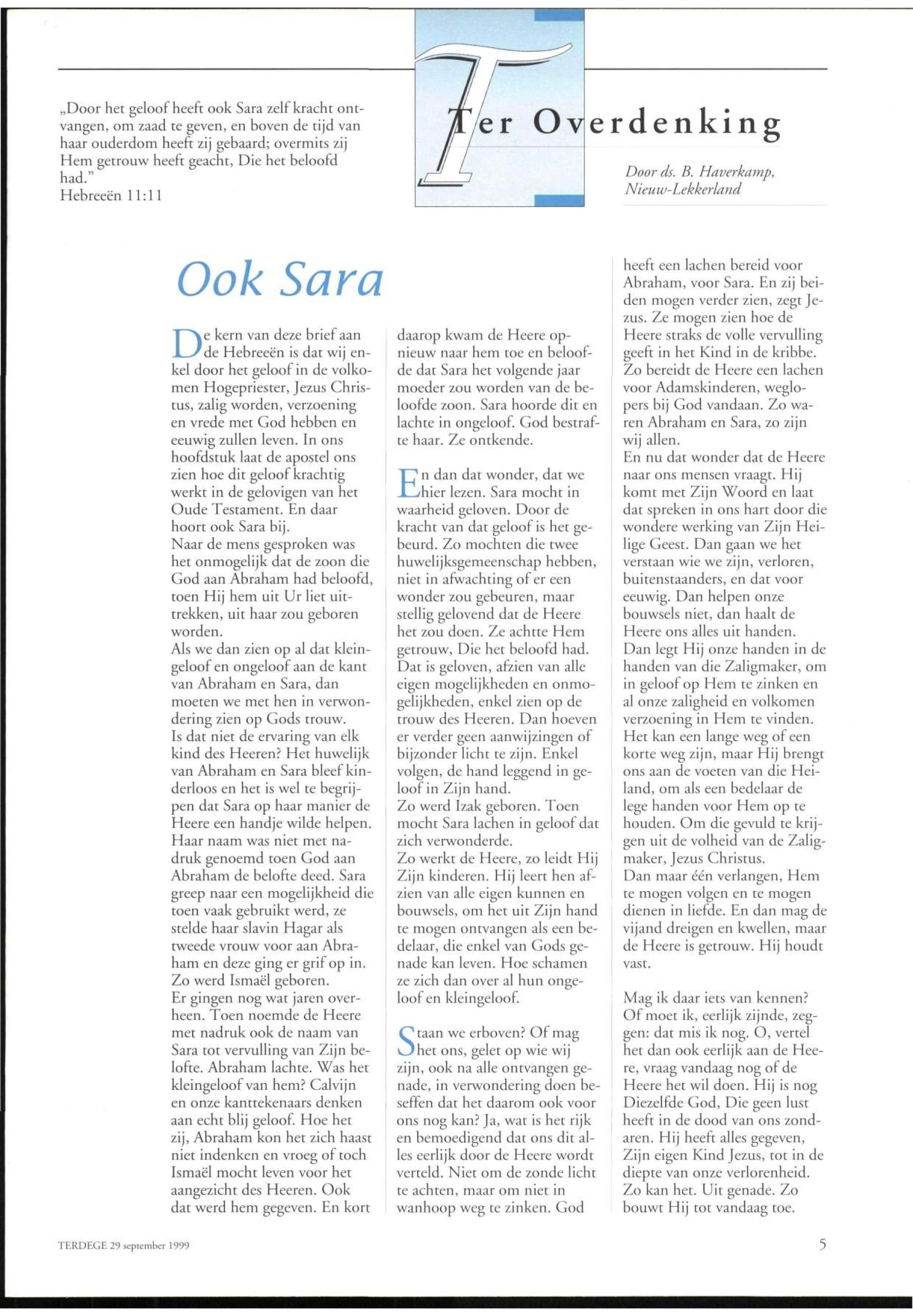 „Door het geloof heeft ook Sara zelf kracht ontvangen, om zaad te geven, en boven de tijd van haar ouderdom heeft zij gebaard; overmits zij Hem getrouw heeft geacht, Die het beloofd had."
Hebreeën 11:11

Ter Overdenking

Door ds. B. Haverkamp, Nieuw-Lekkerland

Ook Sara

De kern van deze brief aan de Hebreeën is dat wij enkel door het geloof in de volkomen Hogepriester, Jezus Christus, zalig worden, verzoening en vrede met God hebben en eeuwig zullen leven. In ons hoofdstuk laat de apostel ons zien hoe dit geloof krachtig werkt in de gelovigen van het Oude Testament. En daar hoort ook Sara bij.
Naar de mens gesproken was het onmogelijk dat de zoon die God aan Abraham had beloofd, toen Hij hem uit Ur liet uittrekken, uit haar zou geboren worden.
Als we dan zien op al dat kleingeloof en ongeloof aan de kant van Abraham en Sara, dan moeten we met hen in verwondering zien op Gods trouw.
Is dat niet de ervaring van elk kind des Heeren? Het huwelijk van Abraham en Sara bleef kinderloos en het is wel te begrijpen dat Sara op haar manier de Heere een handje wilde helpen. Haar naam was niet met nadruk genoemd toen God aan Abraham de belofte deed. Sara greep naar een mogelijkheid die toen vaak gebruikt werd, ze stelde haar slavin Hagar als tweede vrouw voor aan Abraham en deze ging er grif op in. Zo werd Ismaël geboren.
Er gingen nog wat jaren overheen. Toen noemde de Heere met nadruk ook de naam van Sara tot vervulling van Zijn belofte. Abraham lachte. Was het kleingeloof van hem? Calvijn en onze kanttekenaars denken aan echt blij geloof. Hoe het zij, Abraham kon het zich haast niet indenken en vroeg of toch Ismaël mocht leven voor het aangezicht des Heeren. Ook dat werd hem gegeven. En kort daarop kwam de Heere opnieuw naar hem toe en beloofde dat Sara het volgende jaar moeder zou worden van de beloofde zoon. Sara hoorde dit en lachte in ongeloof. God bestrafte haar. Ze ontkende.

En dan dat wonder, dat we hier lezen. Sara mocht in waarheid geloven. Door de kracht van dat geloof is het gebeurd. Zo mochten die twee huwelijksgemeenschap hebben, niet in afwachting of er een wonder zou gebeuren, maar stellig gelovend dat de Heere het zou doen. Ze achtte Hem getrouw, Die het beloofd had. Dat is geloven, afzien van alle eigen mogelijkheden en onmogelijkheden, enkel zien op de trouw des Heeren. Dan hoeven er verder geen aanwijzingen of bijzonder licht te zijn. Enkel volgen, de hand leggend in geloof in Zijn hand.
Zo werd Izak geboren. Toen mocht Sara lachen in geloof dat zich verwonderde.
Zo werkt de Heere, zo leidt Hij Zijn kinderen. Hij leert hen afzien van alle eigen kunnen en bouwsels, om het uit Zijn hand te mogen ontvangen als een bedelaar, die enkel van Gods genade kan leven. Hoe schamen ze zich dan over al hun ongeloof en kleingeloof.

Staan we erboven? Of mag het ons, gelet op wie wij zijn, ook na alle ontvangen genade, in verwondering doen beseffen dat het daarom ook voor ons nog kan? Ja, wat is het rijk en bemoedigend dat ons dit alles eerlijk door de Heere wordt verteld. Niet om de zonde licht te achten, maar om niet in wanhoop weg te zinken. God heeft een lachen bereid voor Abraham, voor Sara. En zij beiden mogen verder zien, zegt Jezus. Ze mogen zien hoe de Heere straks de volle vervulling geeft in het Kind in de kribbe. Zo bereidt de Heere een lachen voor Adamskinderen, weglopers bij God vandaan. Zo waren Abraham en Sara, zo zijn wij allen.
En nu dat wonder dat de Heere naar ons mensen vraagt. Hij komt met Zijn Woord en laat dat spreken in ons hart door die wondere werking van Zijn Heilige Geest. Dan gaan we het verstaan wie we zijn, verloren, buitenstaanders, en dat voor eeuwig. Dan helpen onze bouwsels niet, dan haalt de Heere ons alles uit handen. Dan legt Hij onze handen in de handen van die Zaligmaker, om in geloof op Hem te zinken en al onze zaligheid en volkomen verzoening in Hem te vinden. Het kan een lange weg of een korte weg zijn, maar Hij brengt ons aan de voeten van die Heiland, om als een bedelaar de lege handen voor Hem op te houden. Om die gevuld te krijgen uit de volheid van de Zaligmaker, Jezus Christus.
Dan maar één verlangen, Hem te mogen volgen en te mogen dienen in liefde. En dan mag de vijand dreigen en kwellen, maar de Heere is getrouw. Hij houdt vast.

Mag ik daar iets van kennen? Of moet ik, eerlijk zijnde, zeggen: dat mis ik nog. O, vertel het dan ook eerlijk aan de Heere, vraag vandaag nog of de Heere het wil doen. Hij is nog Diezelfde God, Die geen lust heeft in de dood van ons zondaren. Hij heeft alles gegeven, Zijn eigen Kind Jezus, tot in de diepte van onze verlorenheid. Zo kan het. Uit genade. Zo bouwt Hij tot vandaag toe.

TERDEGE 29 september 1999

5